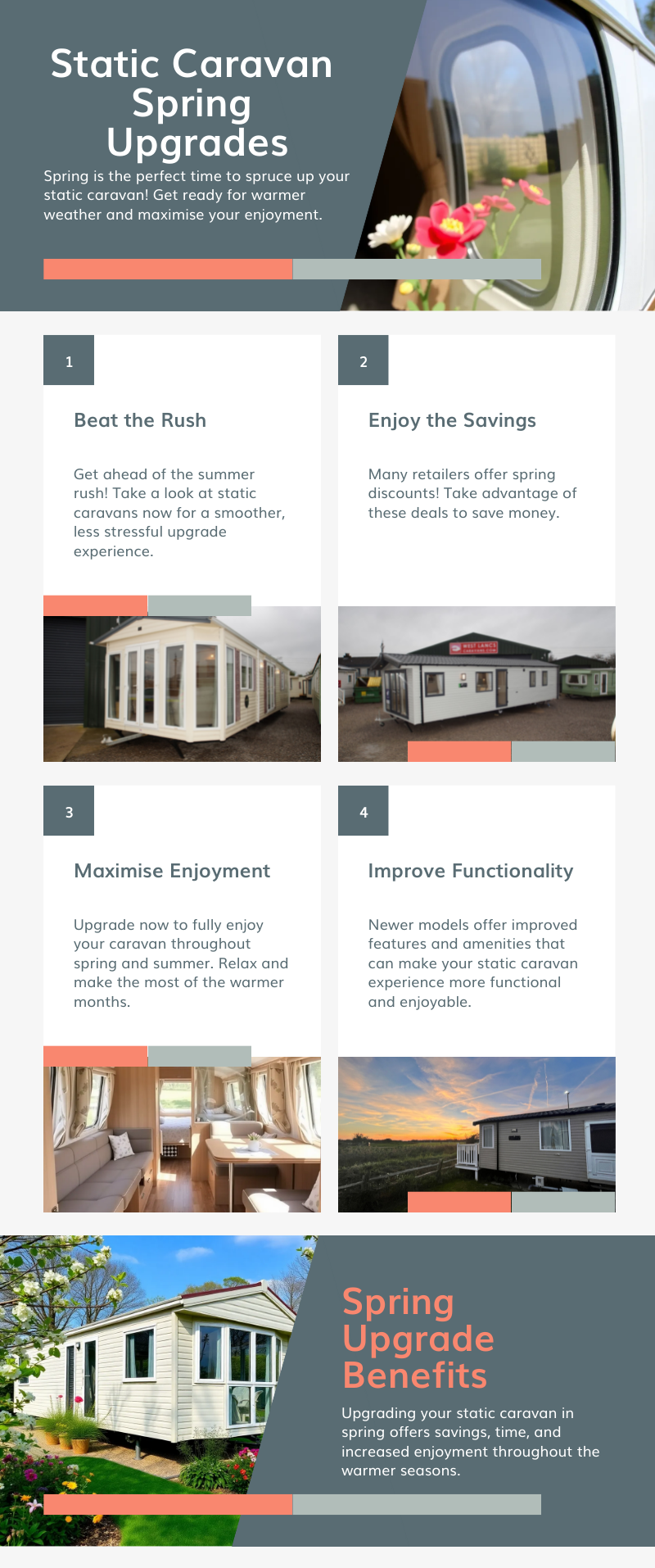 Static Caravan Spring Upgrades

Spring is the perfect time to spruce up your static caravan! Get ready for warmer weather and maximise your enjoyment.

1

Beat the Rush

Get ahead of the summer rush! Take a look at static caravans now for a smoother, less stressful upgrade experience.

2

Enjoy the Savings

Many retailers offer spring discounts! Take advantage of these deals to save money.

3

Maximise Enjoyment

Upgrade now to fully enjoy your caravan throughout spring and summer. Relax and make the most of the warmer months.

4

Improve Functionality

Newer models offer improved features and amenities that can make your static caravan experience more functional and enjoyable.

Spring Upgrade Benefits

Upgrading your static caravan in spring offers savings, time, and increased enjoyment throughout the warmer seasons.